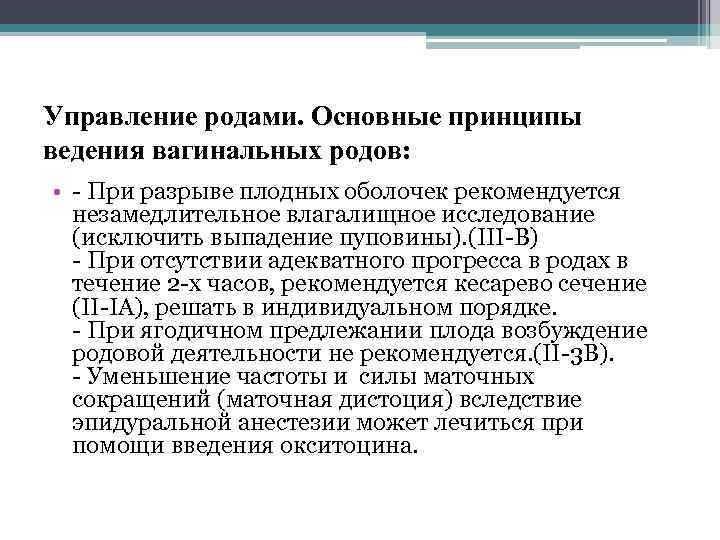 Управление родами. Основные принципы ведения вагинальных родов:

• - При разрыве плодных оболочек рекомендуется незамедлительное влагалищное исследование (исключить выпадение пуповины).(III-B)
- При отсутствии адекватного прогресса в родах в течение 2-х часов, рекомендуется кесарево сечение (II-IA), решать в индивидуальном порядке.
- При ягодичном предлежании плода возбуждение родовой деятельности не рекомендуется.(II-3B).
- Уменьшение частоты и силы маточных сокращений (маточная дистоция) вследствие эпидуральной анестезии может лечиться при помощи введения окситоцина.